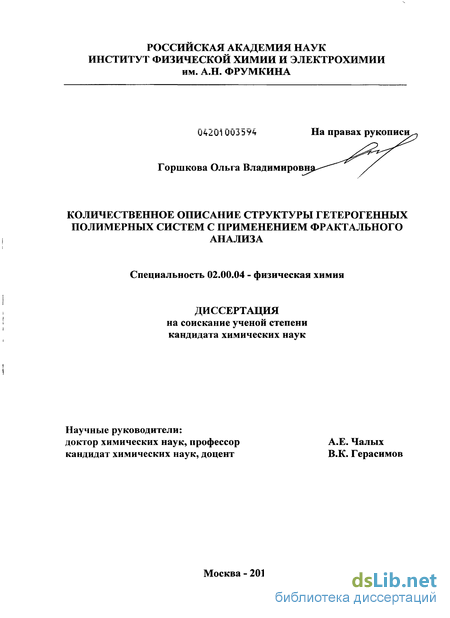 РОССИЙСКАЯ АКАДЕМИЯ НАУК
ИНСТИТУТ ФИЗИЧЕСКОЙ ХИМИИ И ЭЛЕКТРОХИМИИ
им. А.Н. ФРУМКИНА

04201003594

На правах рукописи

Горшкова Ольга Владимировна

КОЛИЧЕСТВЕННОЕ ОПИСАНИЕ СТРУКТУРЫ ГЕТЕРОГЕННЫХ ПОЛИМЕРНЫХ СИСТЕМ С ПРИМЕНЕНИЕМ ФРАКТАЛЬНОГО АНАЛИЗА

Специальность 02.00.04 - физическая химия

ДИССЕРТАЦИЯ
на соискание ученой степени
кандидата химических наук

Научные руководители:
доктор химических наук, профессор А.Е. Чалых
кандидат химических наук, доцент В.К. Герасимов

Москва - 201

dsLib.net
библиотека диссертаций